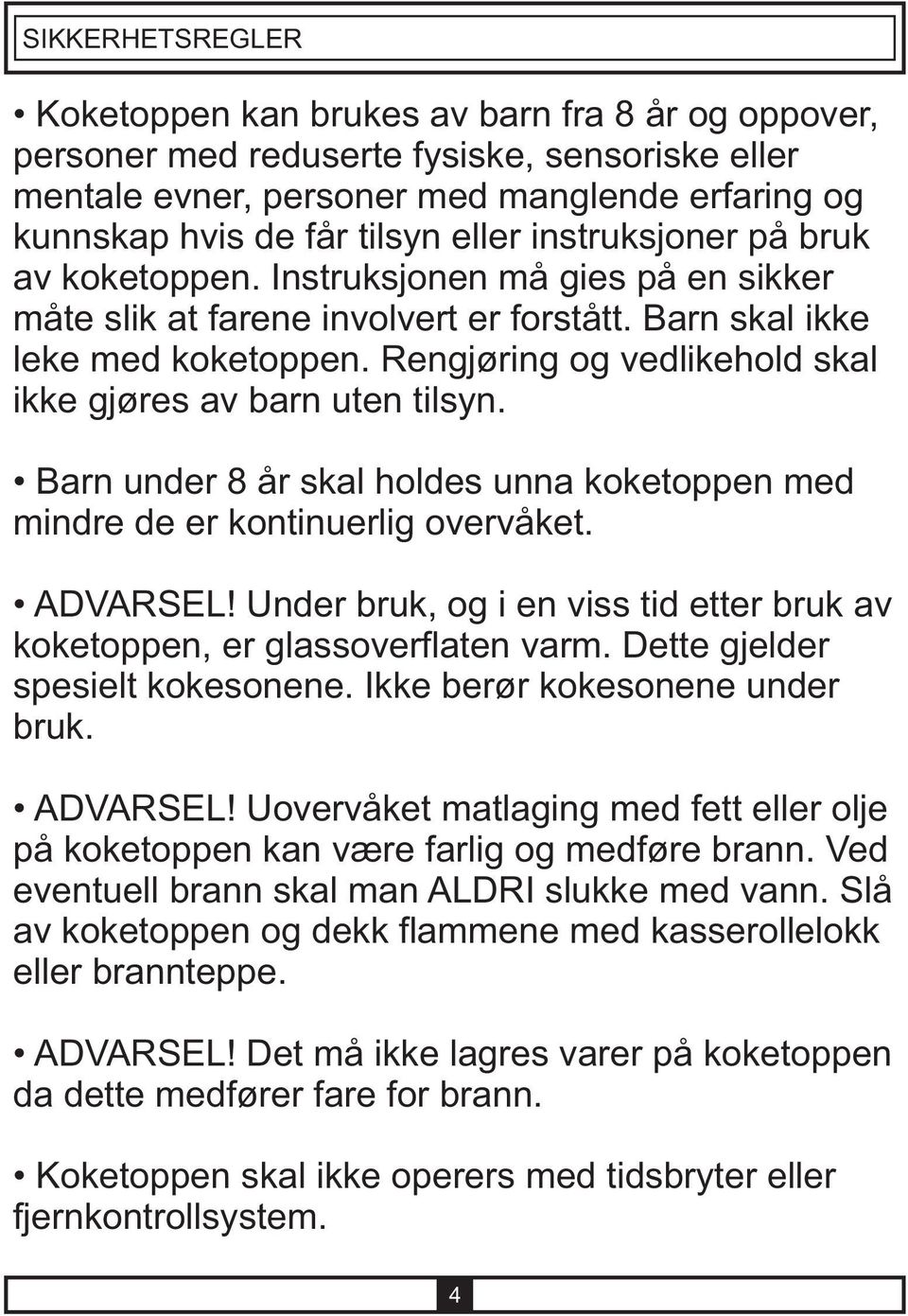 SIKKERHETSREGLER

• Koketoppen kan brukes av barn fra 8 år og oppover, personer med reduserte fysiske, sensoriske eller mentale evner, personer med manglende erfaring og kunnskap hvis de får tilsyn eller instruksjoner på bruk av koketoppen. Instruksjonen må gies på en sikker måte slik at farene involvert er forstått. Barn skal ikke leke med koketoppen. Rengjøring og vedlikehold skal ikke gjøres av barn uten tilsyn.

• Barn under 8 år skal holdes unna koketoppen med mindre de er kontinuerlig overvåket.

• ADVARSEL! Under bruk, og i en viss tid etter bruk av koketoppen, er glassoverflaten varm. Dette gjelder spesielt kokesonene. Ikke berør kokesonene under bruk.

• ADVARSEL! Uovervåket matlaging med fett eller olje på koketoppen kan være farlig og medføre brann. Ved eventuell brann skal man ALDRI slukke med vann. Slå av koketoppen og dekk flammene med kasserollelokk eller brannteppe.

• ADVARSEL! Det må ikke lagres varer på koketoppen da dette medfører fare for brann.

• Koketoppen skal ikke operers med tidsbryter eller fjernkontrollsystem.

4